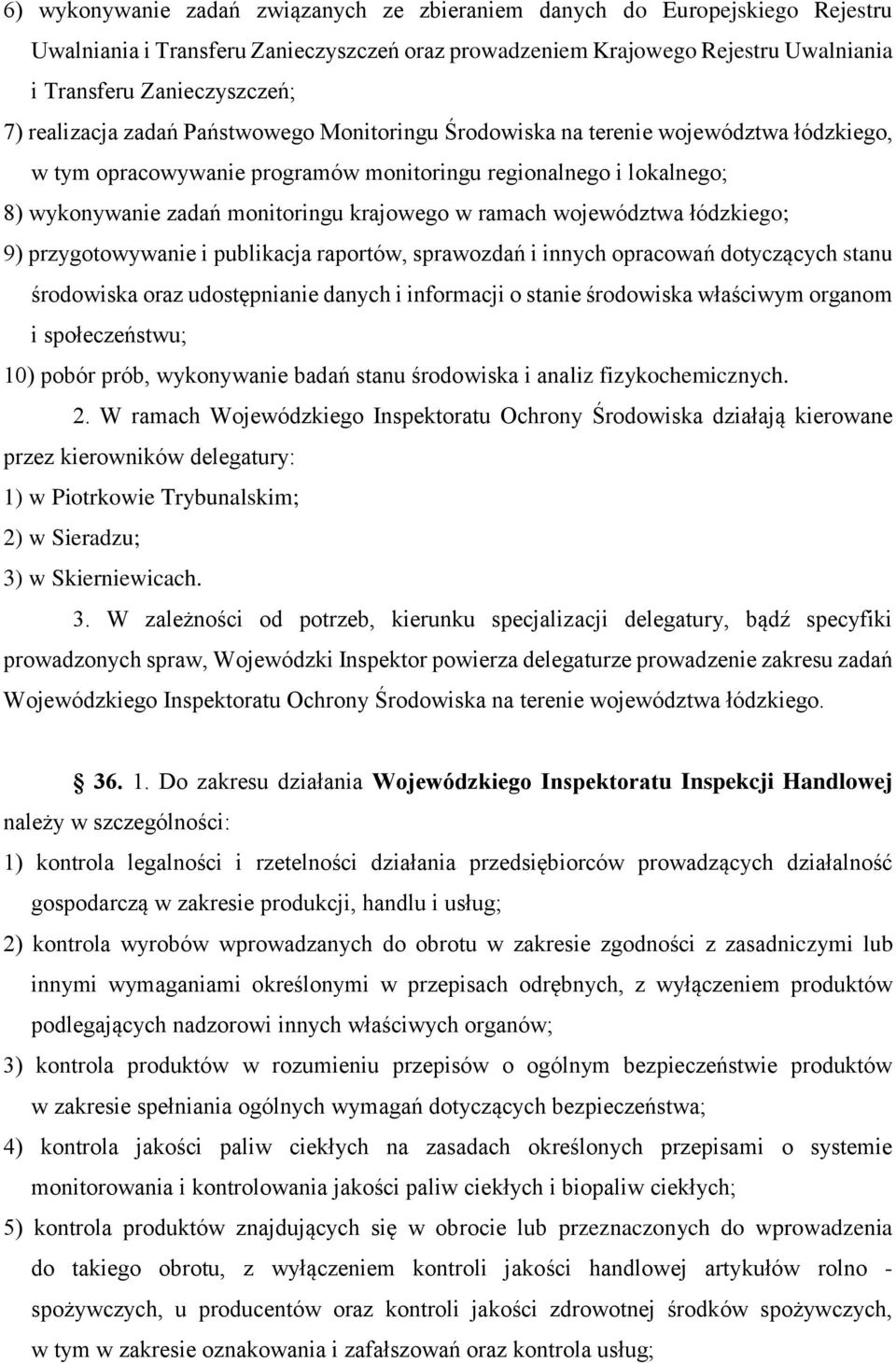 6) wykonywanie zadań związanych ze zbieraniem danych do Europejskiego Rejestru Uwalniania i Transferu Zanieczyszczeń oraz prowadzeniem Krajowego Rejestru Uwalniania i Transferu Zanieczyszczeń;

7) realizacja zadań Państwowego Monitoringu Środowiska na terenie województwa łódzkiego, w tym opracowywanie programów monitoringu regionalnego i lokalnego;

8) wykonywanie zadań monitoringu krajowego w ramach województwa łódzkiego;

9) przygotowywanie i publikacja raportów, sprawozdań i innych opracowań dotyczących stanu środowiska oraz udostępnianie danych i informacji o stanie środowiska właściwym organom i społeczeństwu;

10) pobór prób, wykonywanie badań stanu środowiska i analiz fizykochemicznych.

2. W ramach Wojewódzkiego Inspektoratu Ochrony Środowiska działają kierowane przez kierowników delegatury:

1) w Piotrkowie Trybunalskim;

2) w Sieradzu;

3) w Skierniewicach.

3. W zależności od potrzeb, kierunku specjalizacji delegatury, bądź specyfiki prowadzonych spraw, Wojewódzki Inspektor powierza delegaturze prowadzenie zakresu zadań Wojewódzkiego Inspektoratu Ochrony Środowiska na terenie województwa łódzkiego.

36. 1. Do zakresu działania Wojewódzkiego Inspektoratu Inspekcji Handlowej należy w szczególności:

1) kontrola legalności i rzetelności działania przedsiębiorców prowadzących działalność gospodarczą w zakresie produkcji, handlu i usług;

2) kontrola wyrobów wprowadzanych do obrotu w zakresie zgodności z zasadniczymi lub innymi wymaganiami określonymi w przepisach odrębnych, z wyłączeniem produktów podlegających nadzorowi innych właściwych organów;

3) kontrola produktów w rozumieniu przepisów o ogólnym bezpieczeństwie produktów w zakresie spełniania ogólnych wymagań dotyczących bezpieczeństwa;

4) kontrola jakości paliw ciekłych na zasadach określonych przepisami o systemie monitorowania i kontrolowania jakości paliw ciekłych i biopaliw ciekłych;

5) kontrola produktów znajdujących się w obrocie lub przeznaczonych do wprowadzenia do takiego obrotu, z wyłączeniem kontroli jakości handlowej artykułów rolno - spożywczych, u producentów oraz kontroli jakości zdrowotnej środków spożywczych, w tym w zakresie oznakowania i zafałszowań oraz kontrola usług;